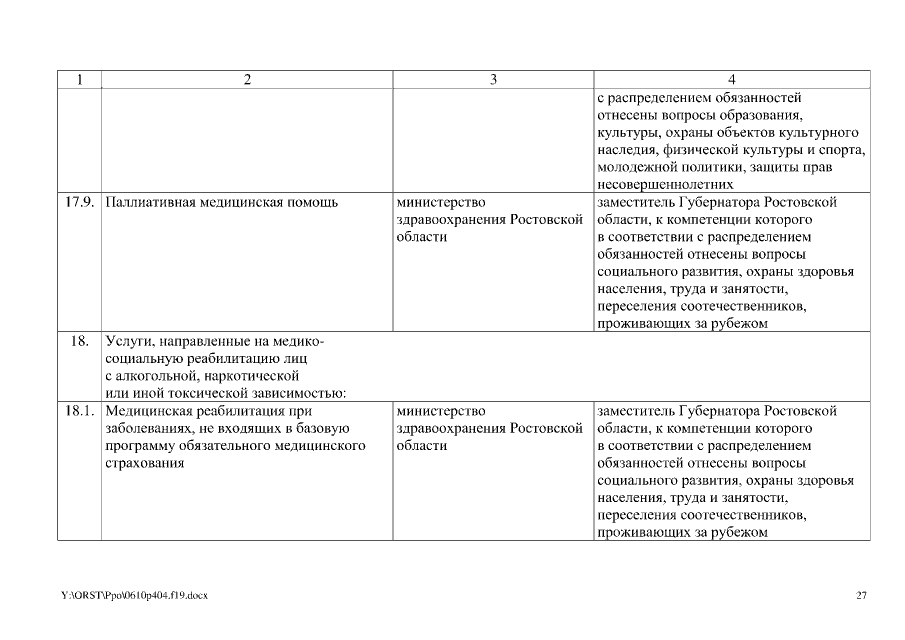 | 1 | 2 | 3 | 4 |
|---|---|---|---|
| | | | с распределением обязанностей отнесены вопросы образования, культуры, охраны объектов культурного наследия, физической культуры и спорта, молодежной политики, защиты прав несовершеннолетних |
| 17.9. | Паллиативная медицинская помощь | министерство здравоохранения Ростовской области | заместитель Губернатора Ростовской области, к компетенции которого в соответствии с распределением обязанностей отнесены вопросы социального развития, охраны здоровья населения, труда и занятости, переселения соотечественников, проживающих за рубежом |
| 18. | Услуги, направленные на медико-социальную реабилитацию лиц с алкогольной, наркотической или иной токсической зависимостью: | | |
| 18.1. | Медицинская реабилитация при заболеваниях, не входящих в базовую программу обязательного медицинского страхования | министерство здравоохранения Ростовской области | заместитель Губернатора Ростовской области, к компетенции которого в соответствии с распределением обязанностей отнесены вопросы социального развития, охраны здоровья населения, труда и занятости, переселения соотечественников, проживающих за рубежом |

Y:\ORST\Ppo\0610p404.f19.docx

27